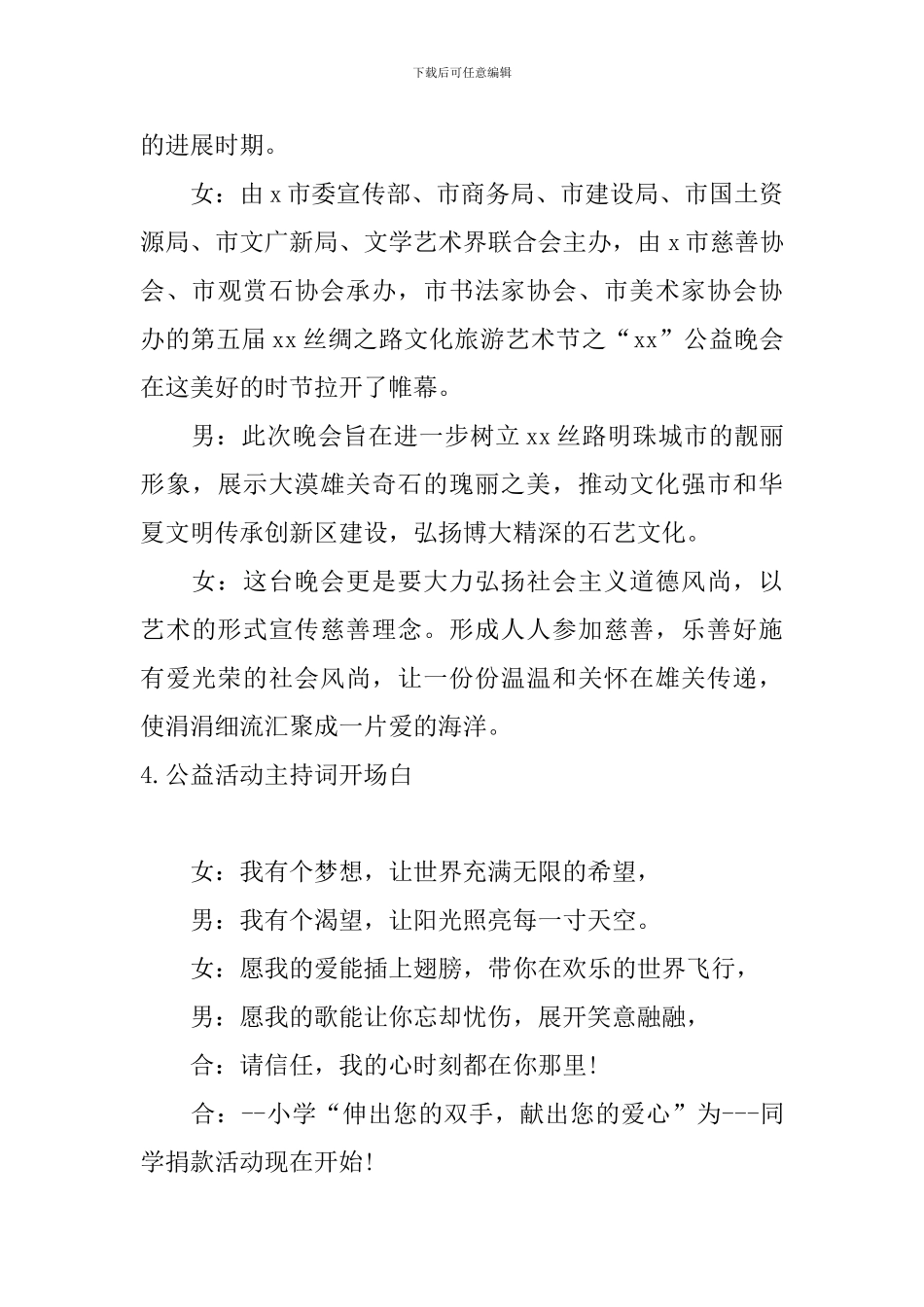 下载后可任意编辑

的进展时期。

女：由x市委宣传部、市商务局、市建设局、市国土资源局、市文广新局、文学艺术界联合会主办，由x市慈善协会、市观赏石协会承办，市书法家协会、市美术家协会协办的第五届xx丝绸之路文化旅游艺术节之“xx”公益晚会在这美好的时节拉开了帷幕。

男：此次晚会旨在进一步树立xx丝路明珠城市的靓丽形象，展示大漠雄关奇石的瑰丽之美，推动文化强市和华夏文明传承创新区建设，弘扬博大精深的石艺文化。

女：这台晚会更是要大力弘扬社会主义道德风尚，以艺术的形式宣传慈善理念。形成人人参加慈善，乐善好施有爱光荣的社会风尚，让一份份温温和关怀在雄关传递，使涓涓细流汇聚成一片爱的海洋。

4.公益活动主持词开场白

女：我有个梦想，让世界充满无限的希望，

男：我有个渴望，让阳光照亮每一寸天空。

女：愿我的爱能插上翅膀，带你在欢乐的世界飞行，

男：愿我的歌能让你忘却忧伤，展开笑意融融，

合：请信任，我的心时刻都在你那里！

合：--小学“伸出您的双手，献出您的爱心”为---同学捐款活动现在开始！